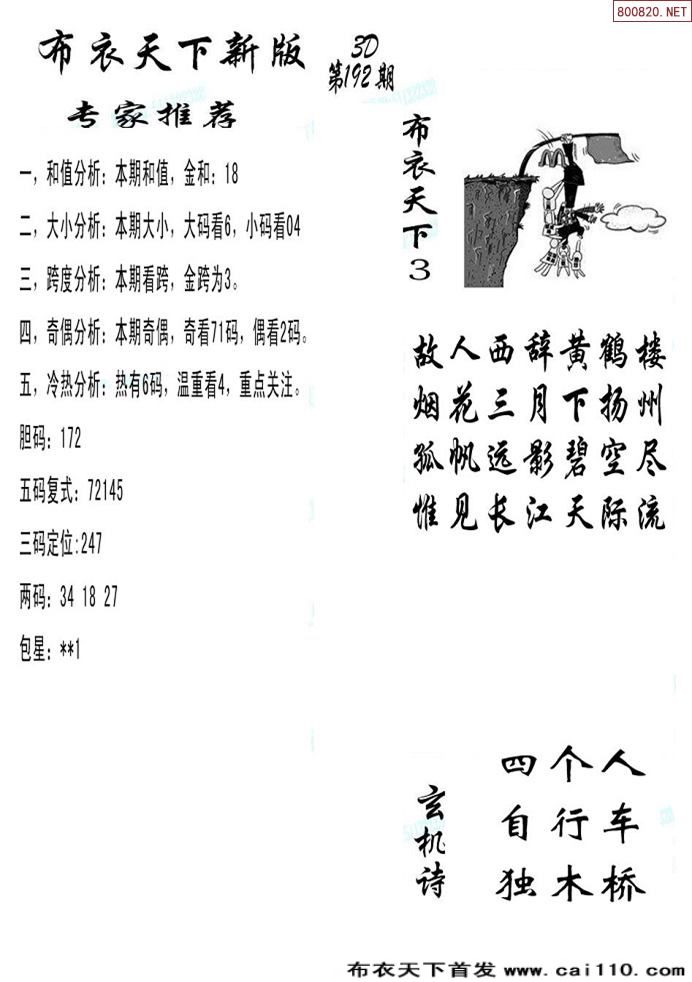 800820.NET

布衣天下新版 3D 第192期

专家推荐

一，和值分析：本期和值，金和：18

二，大小分析：本期大小，大码看6，小码看04

三，跨度分析：本期看跨，金跨为3。

四，奇偶分析：本期奇偶，奇看71码，偶看2码。

五，冷热分析：热有6码，温重看4，重点关注。

胆码：172

五码复式：72145

三码定位：247

两码：34 18 27

包星：**1

布衣天下3

故人西辞黄鹤楼
烟花三月下扬州
孤帆远影碧空尽
惟见长江天际流

玄机诗

四个人
自行车
独木桥

布衣天下首发 www.cai110.com